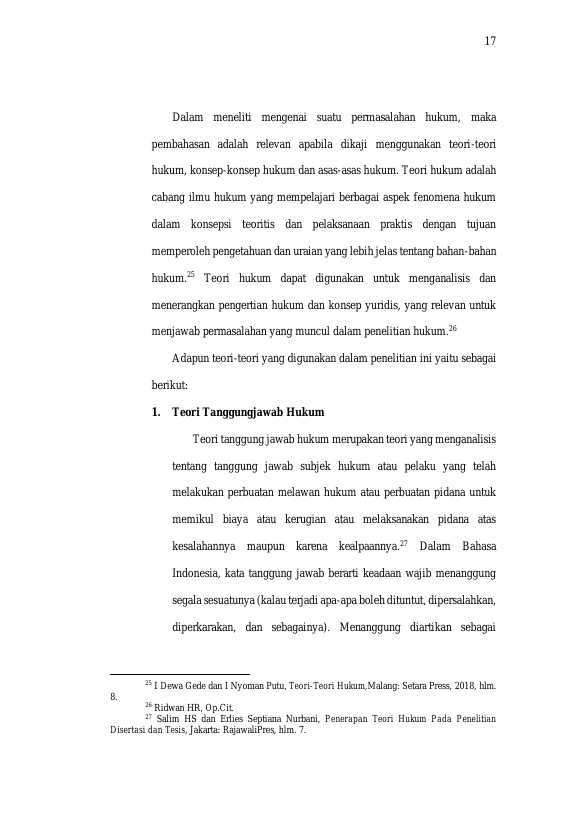 17

Dalam meneliti mengenai suatu permasalahan hukum, maka pembahasan adalah relevan apabila dikaji menggunakan teori-teori hukum, konsep-konsep hukum dan asas-asas hukum. Teori hukum adalah cabang ilmu hukum yang mempelajari berbagai aspek fenomena hukum dalam konsepsi teoritis dan pelaksanaan praktis dengan tujuan memperoleh pengetahuan dan uraian yang lebih jelas tentang bahan-bahan hukum.$^{25}$ Teori hukum dapat digunakan untuk menganalisis dan menerangkan pengertian hukum dan konsep yuridis, yang relevan untuk menjawab permasalahan yang muncul dalam penelitian hukum.$^{26}$

Adapun teori-teori yang digunakan dalam penelitian ini yaitu sebagai berikut:

1. Teori Tanggungjawab Hukum

Teori tanggung jawab hukum merupakan teori yang menganalisis tentang tanggung jawab subjek hukum atau pelaku yang telah melakukan perbuatan melawan hukum atau perbuatan pidana untuk memikul biaya atau kerugian atau melaksanakan pidana atas kesalahannya maupun karena kealpaannya.$^{27}$ Dalam Bahasa Indonesia, kata tanggung jawab berarti keadaan wajib menanggung segala sesuatunya (kalau terjadi apa-apa boleh dituntut, dipersalahkan, diperkarakan, dan sebagainya). Menanggung diartikan sebagai

$^{25}$ I Dewa Gede dan I Nyoman Putu, Teori-Teori Hukum,Malang: Setara Press, 2018, hlm. 8.

$^{26}$ Ridwan HR, Op.Cit.

$^{27}$ Salim HS dan Erlies Septiana Nurbani, Penerapan Teori Hukum Pada Penelitian Disertasi dan Tesis, Jakarta: RajawaliPres, hlm. 7.